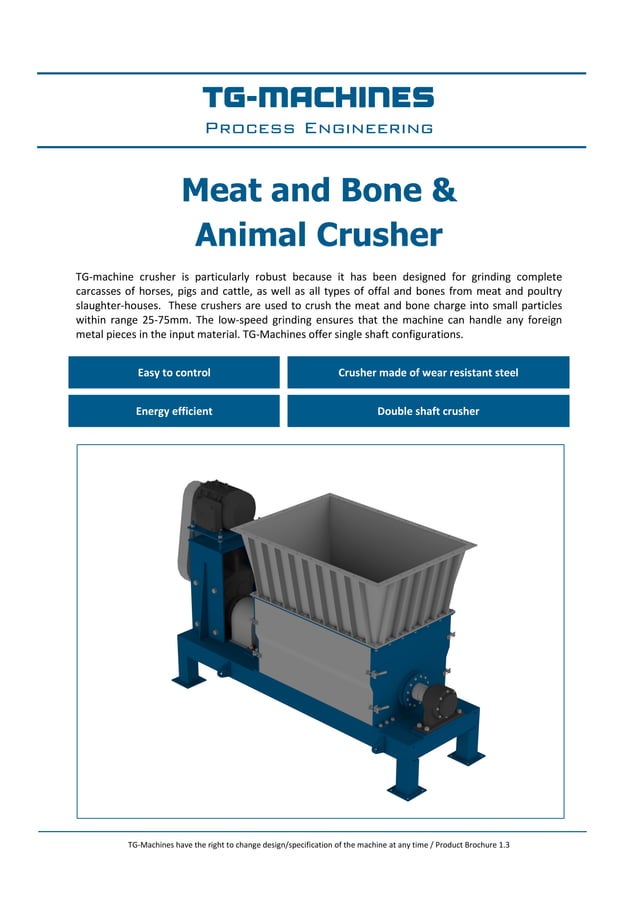 TG-MACHINES
PROCESS ENGINEERING

Meat and Bone &
Animal Crusher

TG-machine crusher is particularly robust because it has been designed for grinding complete carcasses of horses, pigs and cattle, as well as all types of offal and bones from meat and poultry slaughter-houses. These crushers are used to crush the meat and bone charge into small particles within range 25-75mm. The low-speed grinding ensures that the machine can handle any foreign metal pieces in the input material. TG-Machines offer single shaft configurations.

Easy to control

Crusher made of wear resistant steel

Energy efficient

Double shaft crusher

TG-Machines have the right to change design/specification of the machine at any time / Product Brochure 1.3